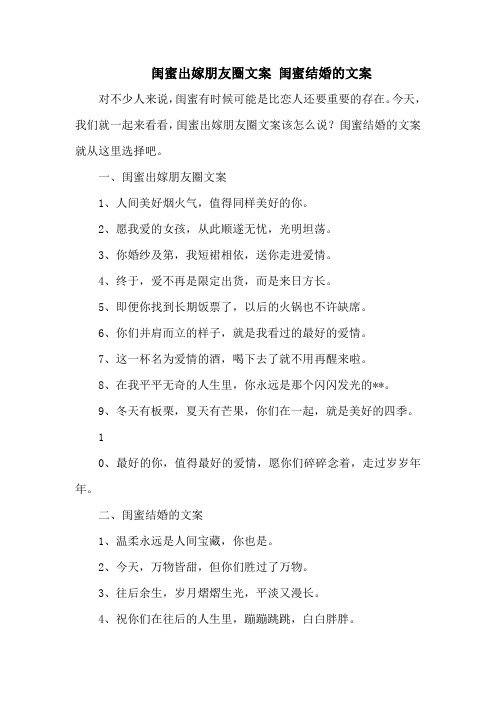 闺蜜出嫁朋友圈文案 闺蜜结婚的文案

对不少人来说，闺蜜有时候可能是比恋人还要重要的存在。今天，我们就一起来看看，闺蜜出嫁朋友圈文案该怎么说？闺蜜结婚的文案就从这里选择吧。

一、闺蜜出嫁朋友圈文案

1、人间美好烟火气，值得同样美好的你。

2、愿我爱的女孩，从此顺遂无忧，光明坦荡。

3、你婚纱及第，我短裙相依，送你走进爱情。

4、终于，爱不再是限定出货，而是来日方长。

5、即便你找到长期饭票了，以后的火锅也不许缺席。

6、你们并肩而立的样子，就是我看过的最好的爱情。

7、这一杯名为爱情的酒，喝下去了就不用再醒来啦。

8、在我平平无奇的人生里，你永远是那个闪闪发光的**。

9、冬天有板栗，夏天有芒果，你们在一起，就是美好的四季。

1

0、最好的你，值得最好的爱情，愿你们碎碎念着，走过岁岁年年。

二、闺蜜结婚的文案

1、温柔永远是人间宝藏，你也是。

2、今天，万物皆甜，但你们胜过了万物。

3、往后余生，岁月熠熠生光，平淡又漫长。

4、祝你们在往后的人生里，蹦蹦跳跳，白白胖胖。